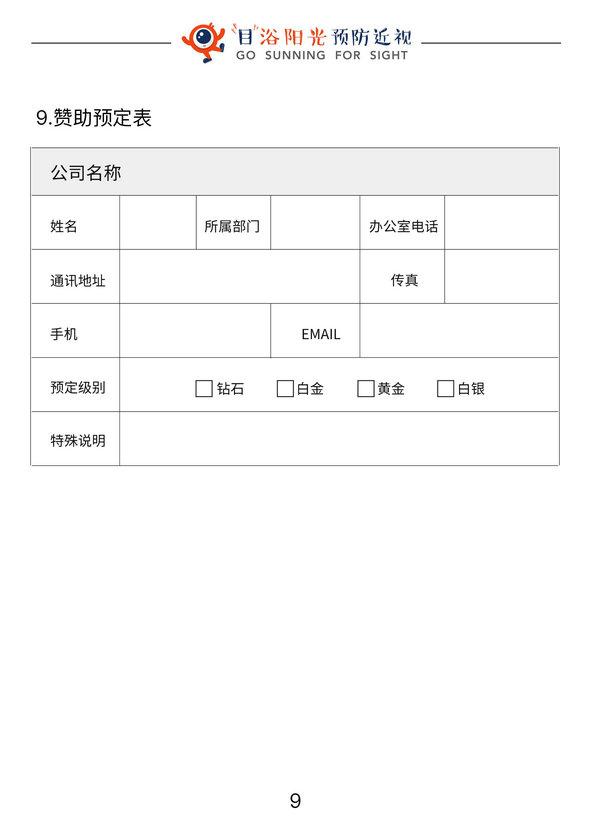 “目”浴阳光 预防近视
GO SUNNING FOR SIGHT

9.赞助预定表

公司名称

姓名 所属部门 办公室电话

通讯地址 传真

手机 EMAIL

预定级别 ☐钻石 ☐白金 ☐黄金 ☐白银

特殊说明

9